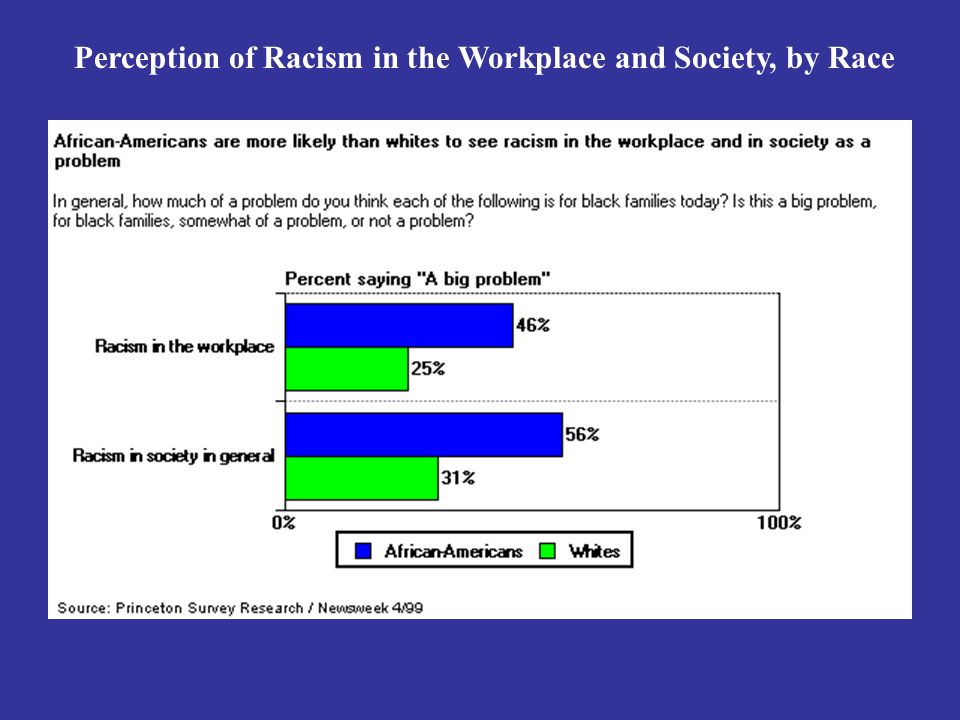 Perception of Racism in the Workplace and Society, by Race

African-Americans are more likely than whites to see racism in the workplace and in society as a problem

In general, how much of a problem do you think each of the following is for black families today? Is this a big problem, for black families, somewhat of a problem, or not a problem?

Percent saying "A big problem"

Racism in the workplace
46%
25%

Racism in society in general
56%
31%

0%
100%

African-Americans
Whites

Source: Princeton Survey Research / Newsweek 4/99